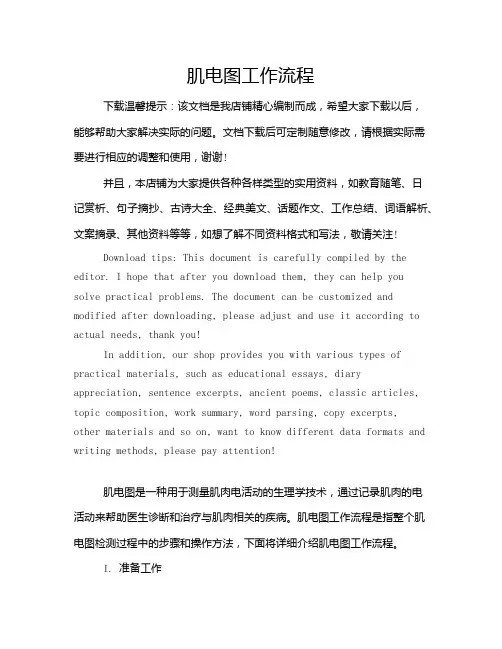 肌电图工作流程

下载温馨提示：该文档是我店铺精心编制而成，希望大家下载以后，能够帮助大家解决实际的问题。文档下载后可定制随意修改，请根据实际需要进行相应的调整和使用，谢谢！

并且，本店铺为大家提供各种各样类型的实用资料，如教育随笔、日记赏析、句子摘抄、古诗大全、经典美文、话题作文、工作总结、词语解析、文案摘录、其他资料等等，如想了解不同资料格式和写法，敬请关注！

Download tips: This document is carefully compiled by the editor. I hope that after you download them, they can help you solve practical problems. The document can be customized and modified after downloading, please adjust and use it according to actual needs, thank you!

In addition, our shop provides you with various types of practical materials, such as educational essays, diary appreciation, sentence excerpts, ancient poems, classic articles, topic composition, work summary, word parsing, copy excerpts, other materials and so on, want to know different data formats and writing methods, please pay attention!

肌电图是一种用于测量肌肉电活动的生理学技术，通过记录肌肉的电活动来帮助医生诊断和治疗与肌肉相关的疾病。肌电图工作流程是指整个肌电图检测过程中的步骤和操作方法，下面将详细介绍肌电图工作流程。

I. 准备工作